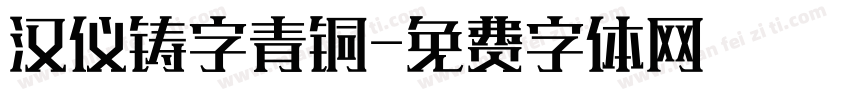 汉仪铸字青铜-免费字体网